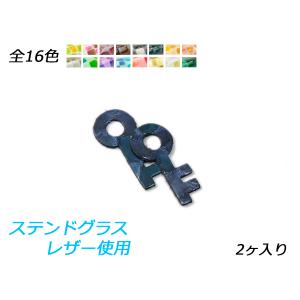 全16色

ステンドグラス
レザー使用

2ヶ入り